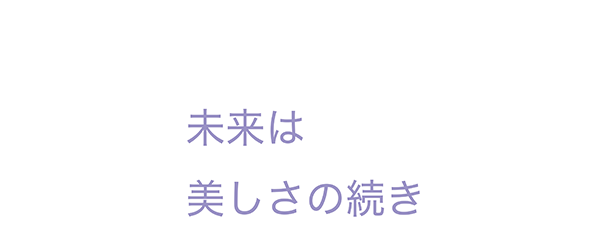 未来は
美しさの続き